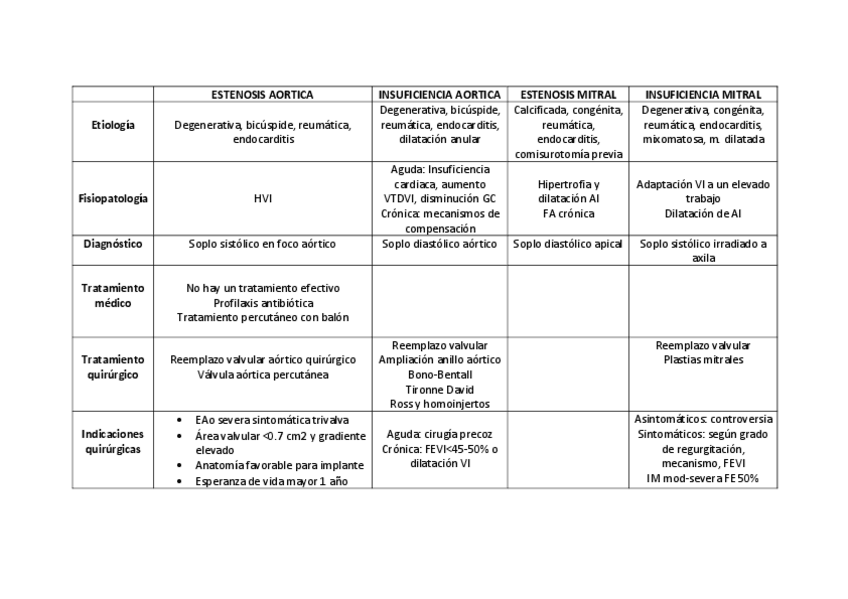 | | ESTENOSIS AORTICA | INSUFICIENCIA AORTICA | ESTENOSIS MITRAL | INSUFICIENCIA MITRAL |
|---|---|---|---|---|
| Etiología | Degenerativa, bicúspide, reumática, endocarditis | Degenerativa, bicúspide, reumática, endocarditis, dilatación anular | Calcificada, congénita, reumática, endocarditis, comisurotomía previa | Degenerativa, congénita, reumática, endocarditis, mixomatosa, m. dilatada |
| Fisiopatología | HVI | Aguda: Insuficiencia cardiaca, aumento VTDVI, disminución GC Crónica: mecanismos de compensación | Hipertrofia y dilatación AI FA crónica | Adaptación VI a un elevado trabajo Dilatación de AI |
| Diagnóstico | Soplo sistólico en foco aórtico | Soplo diastólico aórtico | Soplo diastólico apical | Soplo sistólico irradiado a axila |
| Tratamiento médico | No hay un tratamiento efectivo Profilaxis antibiótica Tratamiento percutáneo con balón | | | |
| Tratamiento quirúrgico | Reemplazo valvular aórtico quirúrgico Válvula aórtica percutánea | Reemplazo valvular Ampliación anillo aórtico Bono-Bentall Tironne David Ross y homoinjertos | | Reemplazo valvular Plastias mitrales |
| Indicaciones quirúrgicas | • EAo severa sintomática trivalva • Área valvular <0.7 cm2 y gradiente elevado • Anatomía favorable para implante • Esperanza de vida mayor 1 año | Aguda: cirugía precoz Crónica: FEVI<45-50% o dilatación VI | | Asintomáticos: controversia Sintomáticos: según grado de regurgitación, mecanismo, FEVI IM mod-severa FE 50% |